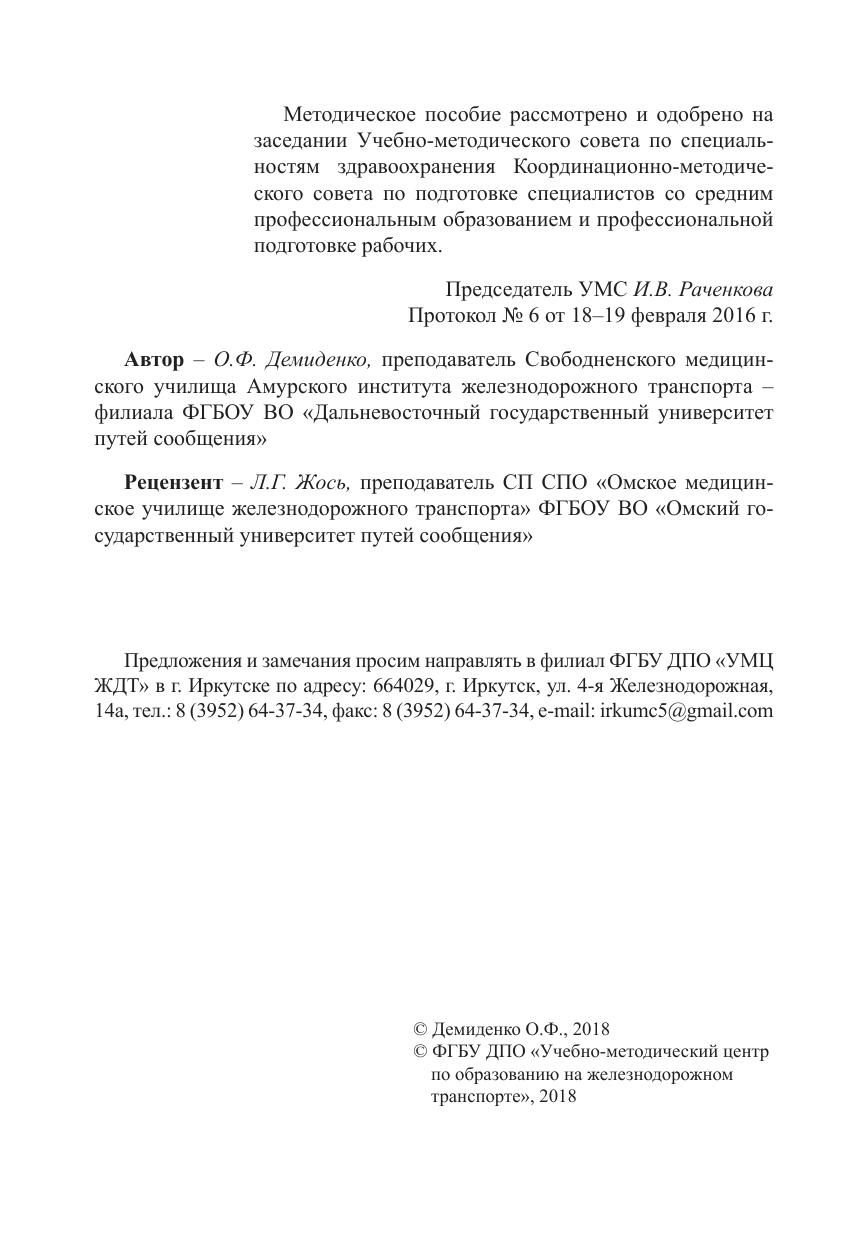 Методическое пособие рассмотрено и одобрено на заседании Учебно-методического совета по специальностям здравоохранения Координационно-методического совета по подготовке специалистов со средним профессиональным образованием и профессиональной подготовке рабочих.

Председатель УМС И.В. Раченкова
Протокол № 6 от 18–19 февраля 2016 г.

Автор – О.Ф. Демиденко, преподаватель Свободненского медицинского училища Амурского института железнодорожного транспорта – филиала ФГБОУ ВО «Дальневосточный государственный университет путей сообщения»

Рецензент – Л.Г. Жось, преподаватель СП СПО «Омское медицинское училище железнодорожного транспорта» ФГБОУ ВО «Омский государственный университет путей сообщения»

Предложения и замечания просим направлять в филиал ФГБУ ДПО «УМЦ ЖДТ» в г. Иркутске по адресу: 664029, г. Иркутск, ул. 4-я Железнодорожная, 14а, тел.: 8 (3952) 64-37-34, факс: 8 (3952) 64-37-34, e-mail: irkumc5@gmail.com

© Демиденко О.Ф., 2018
© ФГБУ ДПО «Учебно-методический центр по образованию на железнодорожном транспорте», 2018